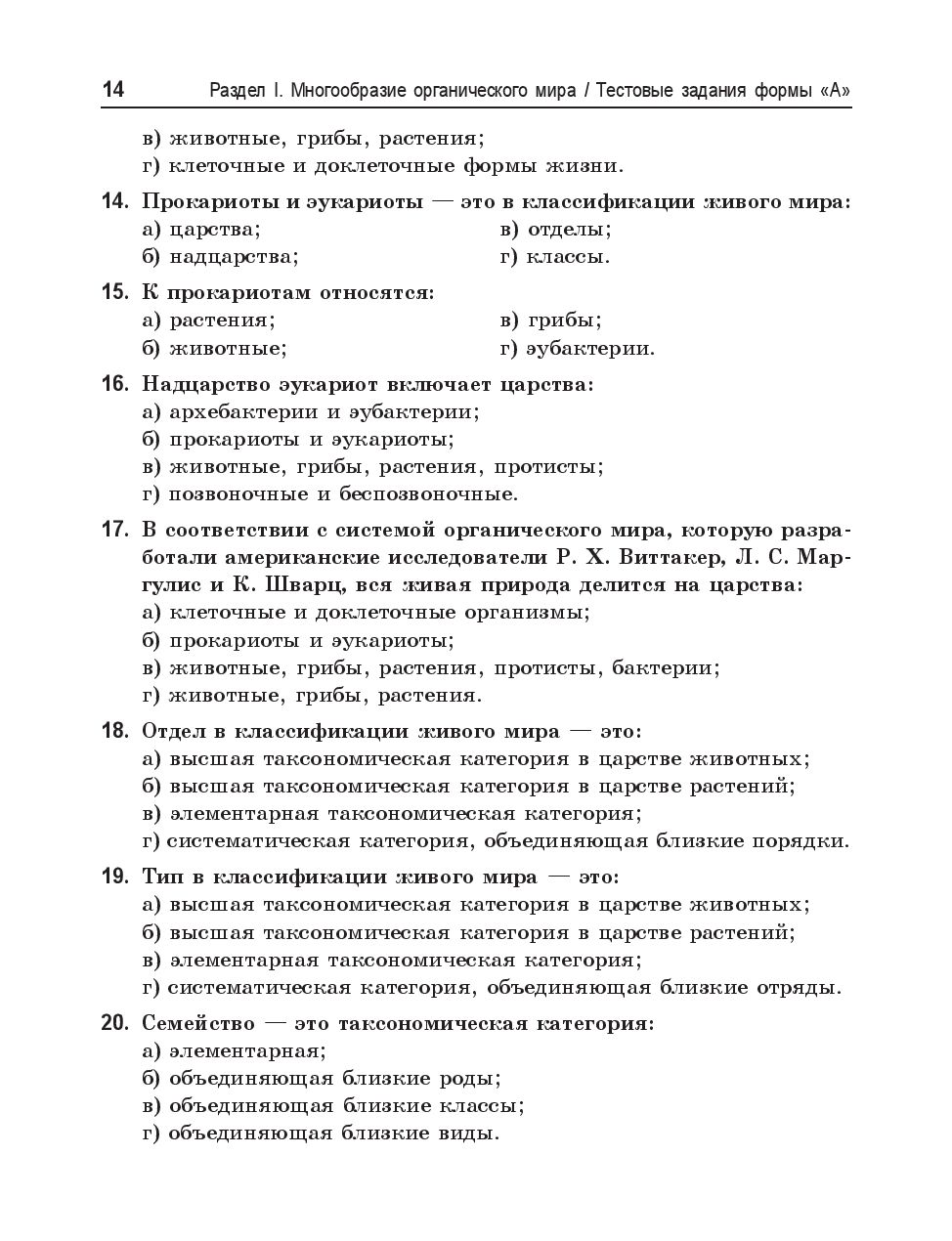 14 Раздел I. Многообразие органического мира / Тестовые задания формы «А»

в) животные, грибы, растения;
г) клеточные и доклеточные формы жизни.

14. Прокариоты и эукариоты — это в классификации живого мира:
а) царства;
б) надцарства;
в) отделы;
г) классы.

15. К прокариотам относятся:
а) растения;
б) животные;
в) грибы;
г) эубактерии.

16. Надцарство эукариот включает царства:
а) архебактерии и эубактерии;
б) прокариоты и эукариоты;
в) животные, грибы, растения, протисты;
г) позвоночные и беспозвоночные.

17. В соответствии с системой органического мира, которую разработали американские исследователи Р. Х. Виттакер, Л. С. Маргулис и К. Шварц, вся живая природа делится на царства:
а) клеточные и доклеточные организмы;
б) прокариоты и эукариоты;
в) животные, грибы, растения, протисты, бактерии;
г) животные, грибы, растения.

18. Отдел в классификации живого мира — это:
а) высшая таксономическая категория в царстве животных;
б) высшая таксономическая категория в царстве растений;
в) элементарная таксономическая категория;
г) систематическая категория, объединяющая близкие порядки.

19. Тип в классификации живого мира — это:
а) высшая таксономическая категория в царстве животных;
б) высшая таксономическая категория в царстве растений;
в) элементарная таксономическая категория;
г) систематическая категория, объединяющая близкие отряды.

20. Семейство — это таксономическая категория:
а) элементарная;
б) объединяющая близкие роды;
в) объединяющая близкие классы;
г) объединяющая близкие виды.